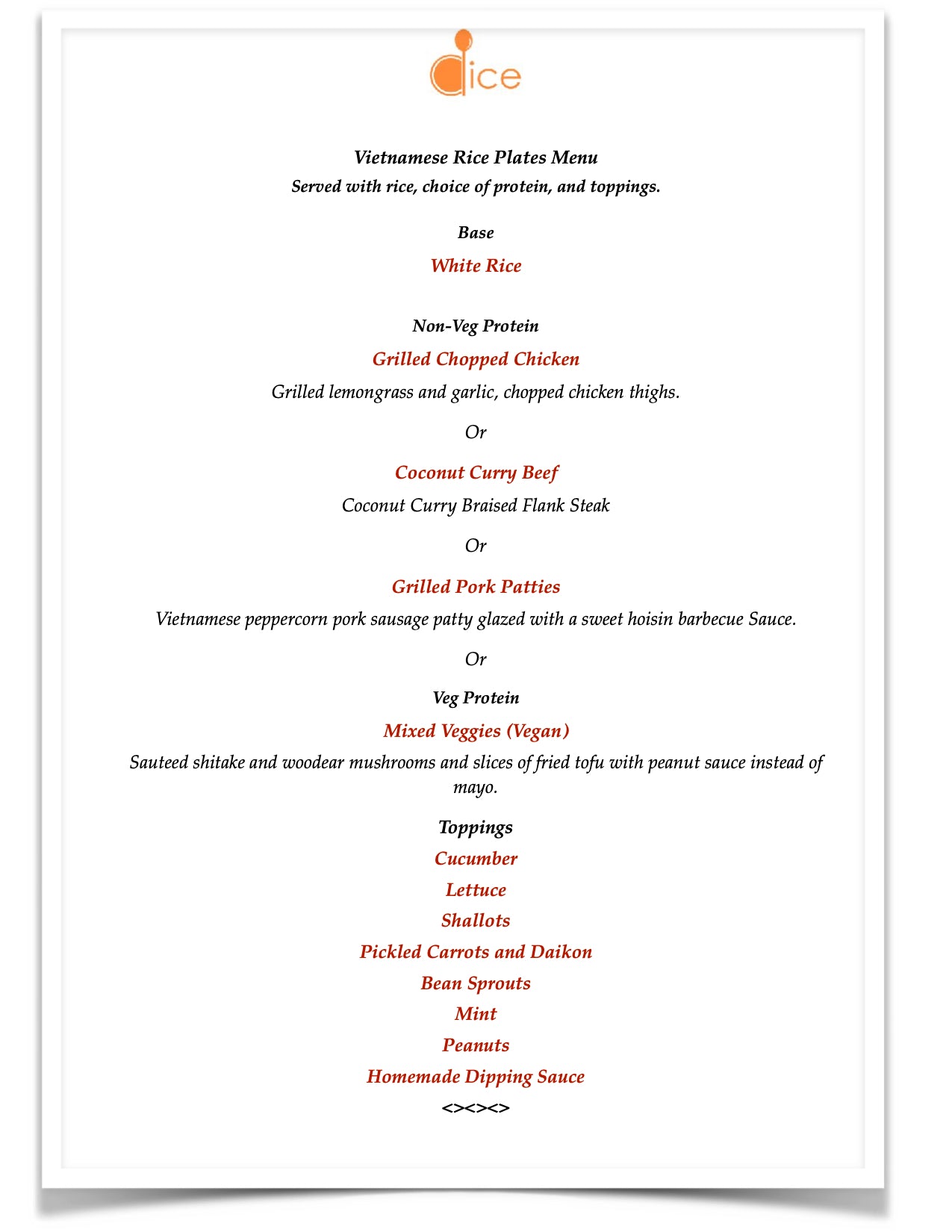 dice

Vietnamese Rice Plates Menu
Served with rice, choice of protein, and toppings.

Base
White Rice

Non-Veg Protein
Grilled Chopped Chicken
Grilled lemongrass and garlic, chopped chicken thighs.

Or

Coconut Curry Beef
Coconut Curry Braised Flank Steak

Or

Grilled Pork Patties
Vietnamese peppercorn pork sausage patty glazed with a sweet hoisin barbecue Sauce.

Or

Veg Protein
Mixed Veggies (Vegan)
Sauteed shitake and woodear mushrooms and slices of fried tofu with peanut sauce instead of mayo.

Toppings
Cucumber
Lettuce
Shallots
Pickled Carrots and Daikon
Bean Sprouts
Mint
Peanuts
Homemade Dipping Sauce
<><><>